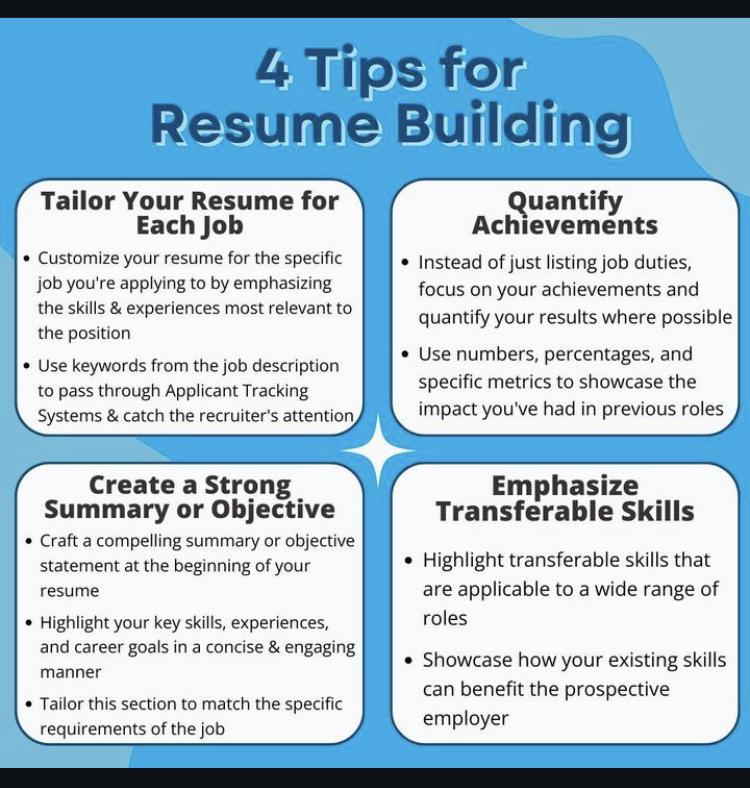 4 Tips for Resume Building

Tailor Your Resume for Each Job

• Customize your resume for the specific job you're applying to by emphasizing the skills & experiences most relevant to the position

• Use keywords from the job description to pass through Applicant Tracking Systems & catch the recruiter's attention

Quantify Achievements

• Instead of just listing job duties, focus on your achievements and quantify your results where possible

• Use numbers, percentages, and specific metrics to showcase the impact you've had in previous roles

Create a Strong Summary or Objective

• Craft a compelling summary or objective statement at the beginning of your resume

• Highlight your key skills, experiences, and career goals in a concise & engaging manner

• Tailor this section to match the specific requirements of the job

Emphasize Transferable Skills

• Highlight transferable skills that are applicable to a wide range of roles

• Showcase how your existing skills can benefit the prospective employer